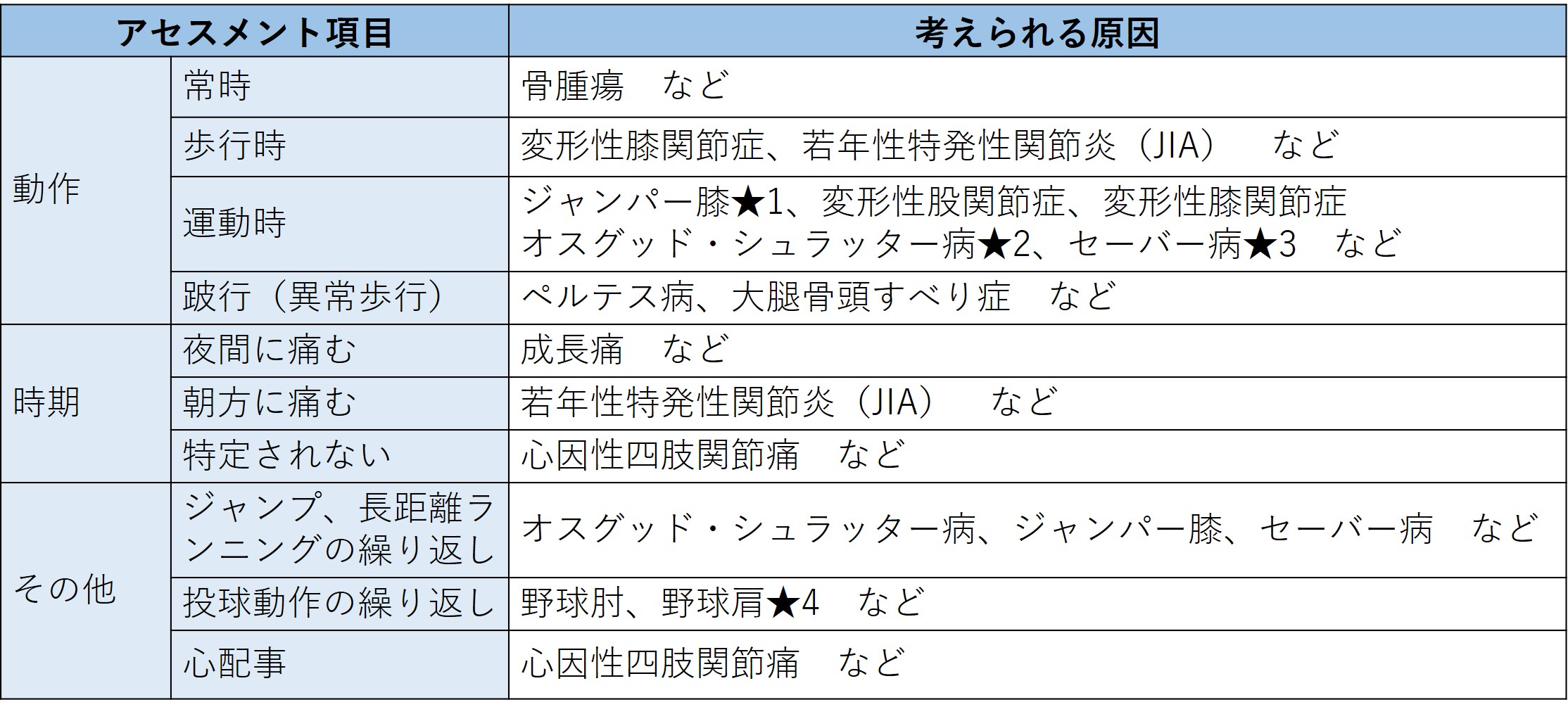 | アセスメント項目 | | 考えられる原因 |
|---|---|---|
| 動作 | 常時 | 骨腫瘍　など |
| | 歩行時 | 変形性膝関節症、若年性特発性関節炎（JIA）　など |
| | 運動時 | ジャンパー膝★1、変形性股関節症、変形性膝関節症 オスグッド・シュラッター病★2、セーバー病★3　など |
| | 跛行（異常歩行） | ペルテス病、大腿骨頭すべり症　など |
| 時期 | 夜間に痛む | 成長痛　など |
| | 朝方に痛む | 若年性特発性関節炎（JIA）　など |
| | 特定されない | 心因性四肢関節痛　など |
| その他 | ジャンプ、長距離ランニングの繰り返し | オスグッド・シュラッター病、ジャンパー膝、セーバー病　など |
| | 投球動作の繰り返し | 野球肘、野球肩★4　など |
| | 心配事 | 心因性四肢関節痛　など |